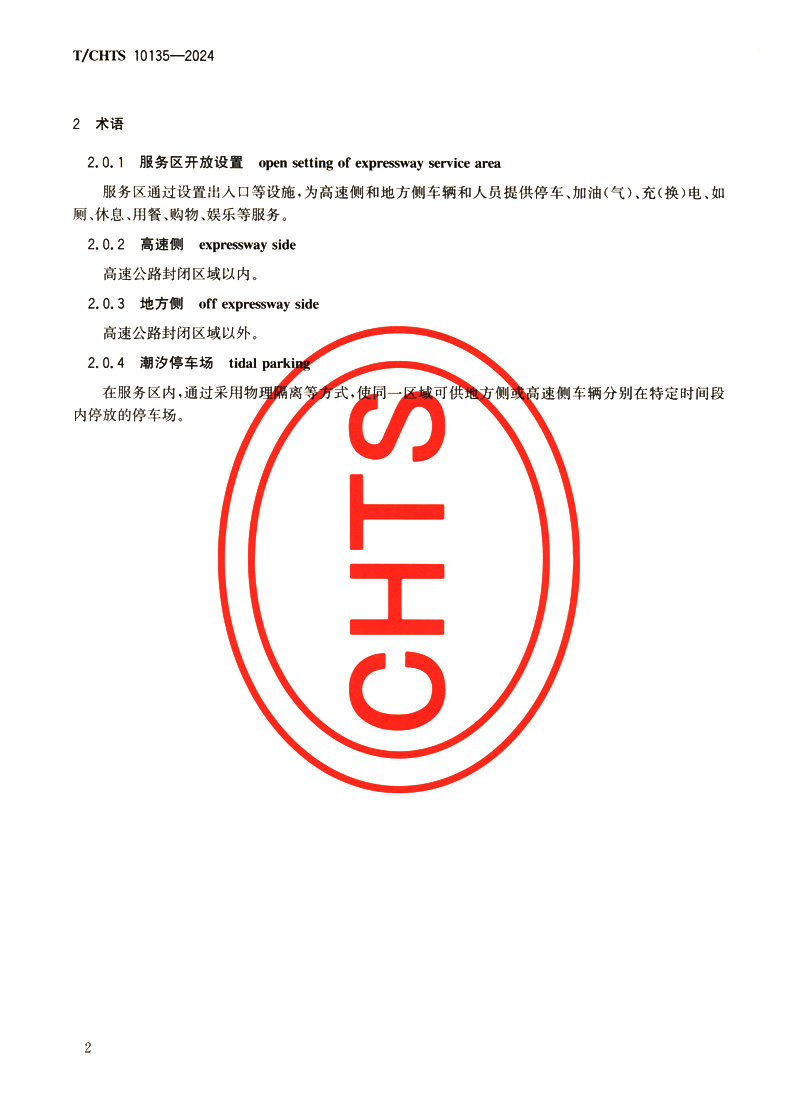 T/CHTS 10135—2024

2 术语

2.0.1 服务区开放设置 open setting of expressway service area

服务区通过设置出入口等设施，为高速侧和地方侧车辆和人员提供停车、加油（气）、充（换）电、如厕、休息、用餐、购物、娱乐等服务。

2.0.2 高速侧 expressway side

高速公路封闭区域以内。

2.0.3 地方侧 off expressway side

高速公路封闭区域以外。

2.0.4 潮汐停车场 tidal parking

在服务区内，通过采用物理隔离等方式，使同一区域可供地方侧或高速侧车辆分别在特定时间段内停放的停车场。

CHTS

2